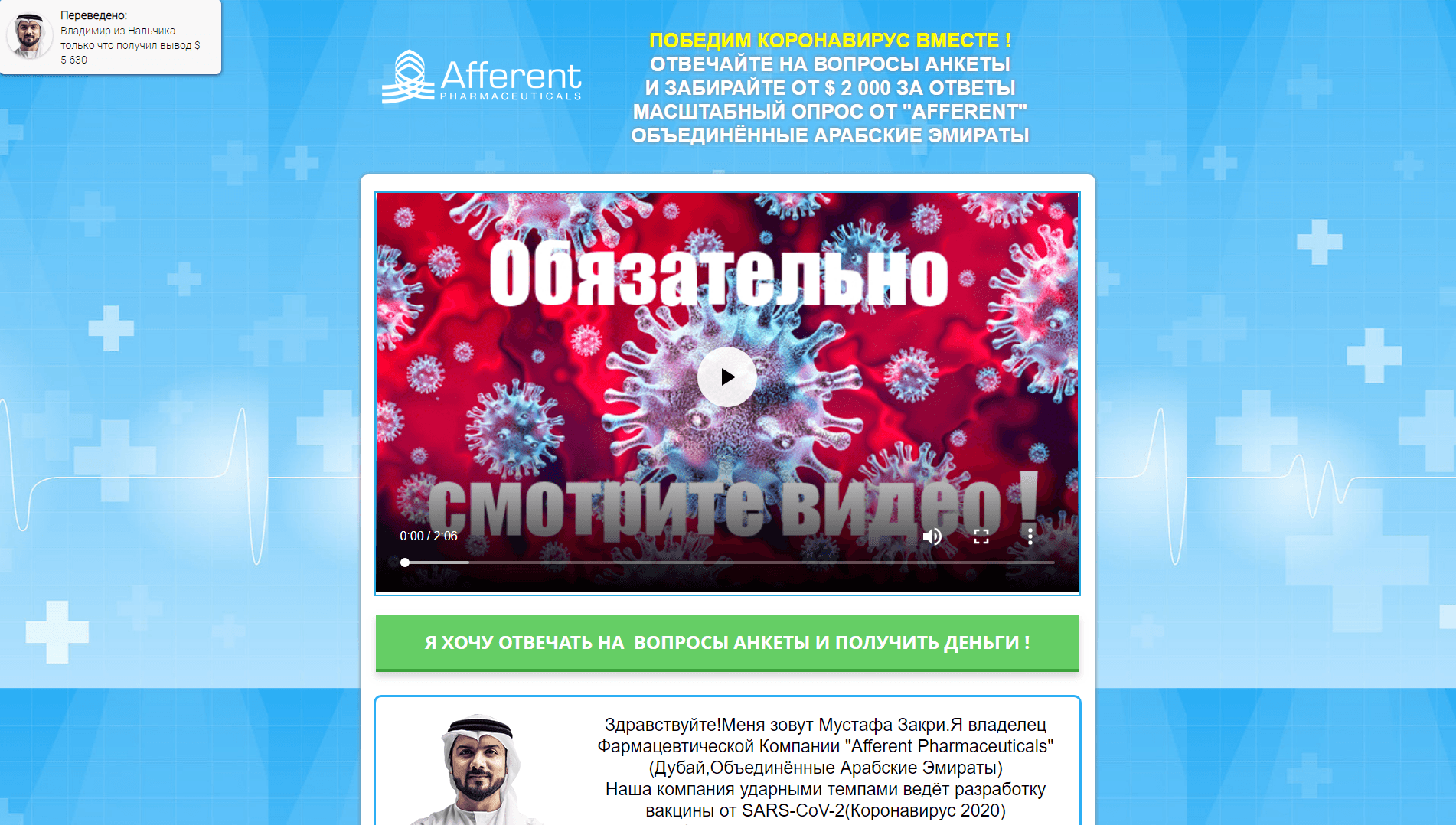 Переведено:
Владимир из Нальчика только что получил вывод $ 5 630

Afferent
PHARMACEUTICALS

ПОБЕДИМ КОРОНАВИРУС ВМЕСТЕ !
ОТВЕЧАЙТЕ НА ВОПРОСЫ АНКЕТЫ
И ЗАБИРАЙТЕ ОТ $ 2 000 ЗА ОТВЕТЫ
МАСШТАБНЫЙ ОПРОС ОТ "AFFERENT"
ОБЪЕДИНЁННЫЕ АРАБСКИЕ ЭМИРАТЫ

Обязательно
смотрите видео !

0:00 / 2:06

Я ХОЧУ ОТВЕЧАТЬ НА ВОПРОСЫ АНКЕТЫ И ПОЛУЧИТЬ ДЕНЬГИ !

Здравствуйте!Меня зовут Мустафа Закри.Я владелец Фармацевтической Компании "Afferent Pharmaceuticals" (Дубай,Объединённые Арабские Эмираты)
Наша компания ударными темпами ведёт разработку вакцины от SARS-CoV-2(Коронавирус 2020)